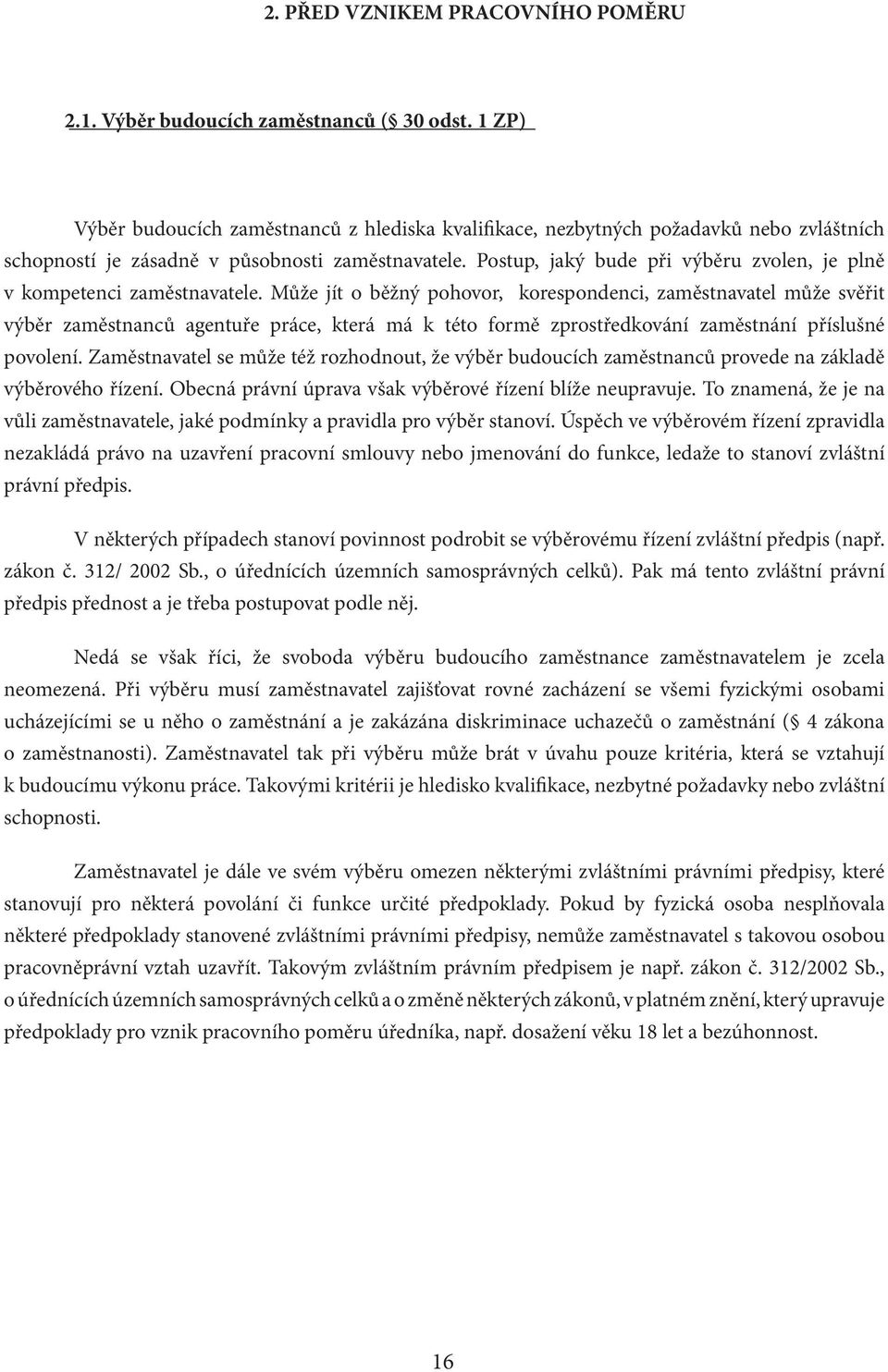 2. PŘED VZNIKEM PRACOVNÍHO POMĚRU

2.1. Výběr budoucích zaměstnanců ( 30 odst. 1 ZP)

Výběr budoucích zaměstnanců z hlediska kvalifikace, nezbytných požadavků nebo zvláštních schopností je zásadně v působnosti zaměstnavatele. Postup, jaký bude při výběru zvolen, je plně v kompetenci zaměstnavatele. Může jít o běžný pohovor, korespondenci, zaměstnavatel může svěřit výběr zaměstnanců agentuře práce, která má k této formě zprostředkování zaměstnání příslušné povolení. Zaměstnavatel se může též rozhodnout, že výběr budoucích zaměstnanců provede na základě výběrového řízení. Obecná právní úprava však výběrové řízení blíže neupravuje. To znamená, že je na vůli zaměstnavatele, jaké podmínky a pravidla pro výběr stanoví. Úspěch ve výběrovém řízení zpravidla nezakládá právo na uzavření pracovní smlouvy nebo jmenování do funkce, ledaže to stanoví zvláštní právní předpis.

V některých případech stanoví povinnost podrobit se výběrovému řízení zvláštní předpis (např. zákon č. 312/ 2002 Sb., o úřednících územních samosprávných celků). Pak má tento zvláštní právní předpis přednost a je třeba postupovat podle něj.

Nedá se však říci, že svoboda výběru budoucího zaměstnance zaměstnavatelem je zcela neomezená. Při výběru musí zaměstnavatel zajišťovat rovné zacházení se všemi fyzickými osobami ucházejícími se u něho o zaměstnání a je zakázána diskriminace uchazečů o zaměstnání ( 4 zákona o zaměstnanosti). Zaměstnavatel tak při výběru může brát v úvahu pouze kritéria, která se vztahují k budoucímu výkonu práce. Takovými kritérii je hledisko kvalifikace, nezbytné požadavky nebo zvláštní schopnosti.

Zaměstnavatel je dále ve svém výběru omezen některými zvláštními právními předpisy, které stanovují pro některá povolání či funkce určité předpoklady. Pokud by fyzická osoba nesplňovala některé předpoklady stanovené zvláštními právními předpisy, nemůže zaměstnavatel s takovou osobou pracovněprávní vztah uzavřít. Takovým zvláštním právním předpisem je např. zákon č. 312/2002 Sb., o úřednících územních samosprávných celků a o změně některých zákonů, v platném znění, který upravuje předpoklady pro vznik pracovního poměru úředníka, např. dosažení věku 18 let a bezúhonnost.

16